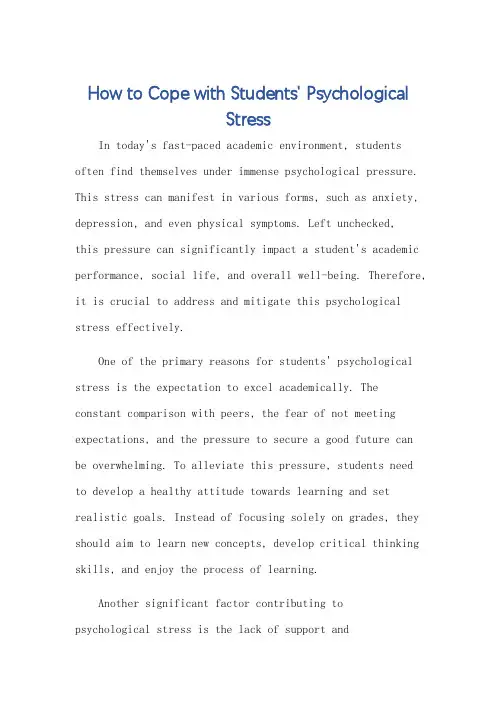 How to Cope with Students' Psychological Stress

In today's fast-paced academic environment, students often find themselves under immense psychological pressure. This stress can manifest in various forms, such as anxiety, depression, and even physical symptoms. Left unchecked, this pressure can significantly impact a student's academic performance, social life, and overall well-being. Therefore, it is crucial to address and mitigate this psychological stress effectively.

One of the primary reasons for students' psychological stress is the expectation to excel academically. The constant comparison with peers, the fear of not meeting expectations, and the pressure to secure a good future can be overwhelming. To alleviate this pressure, students need to develop a healthy attitude towards learning and set realistic goals. Instead of focusing solely on grades, they should aim to learn new concepts, develop critical thinking skills, and enjoy the process of learning.

Another significant factor contributing to psychological stress is the lack of support and